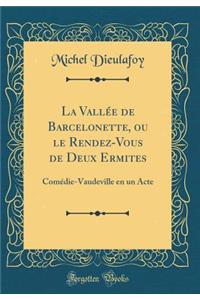 Michel Dieulafoy

La Vallée de Barcelonette, ou le Rendez-Vous de Deux Ermites

Comédie-Vaudeville en un Acte

Forgotten Books